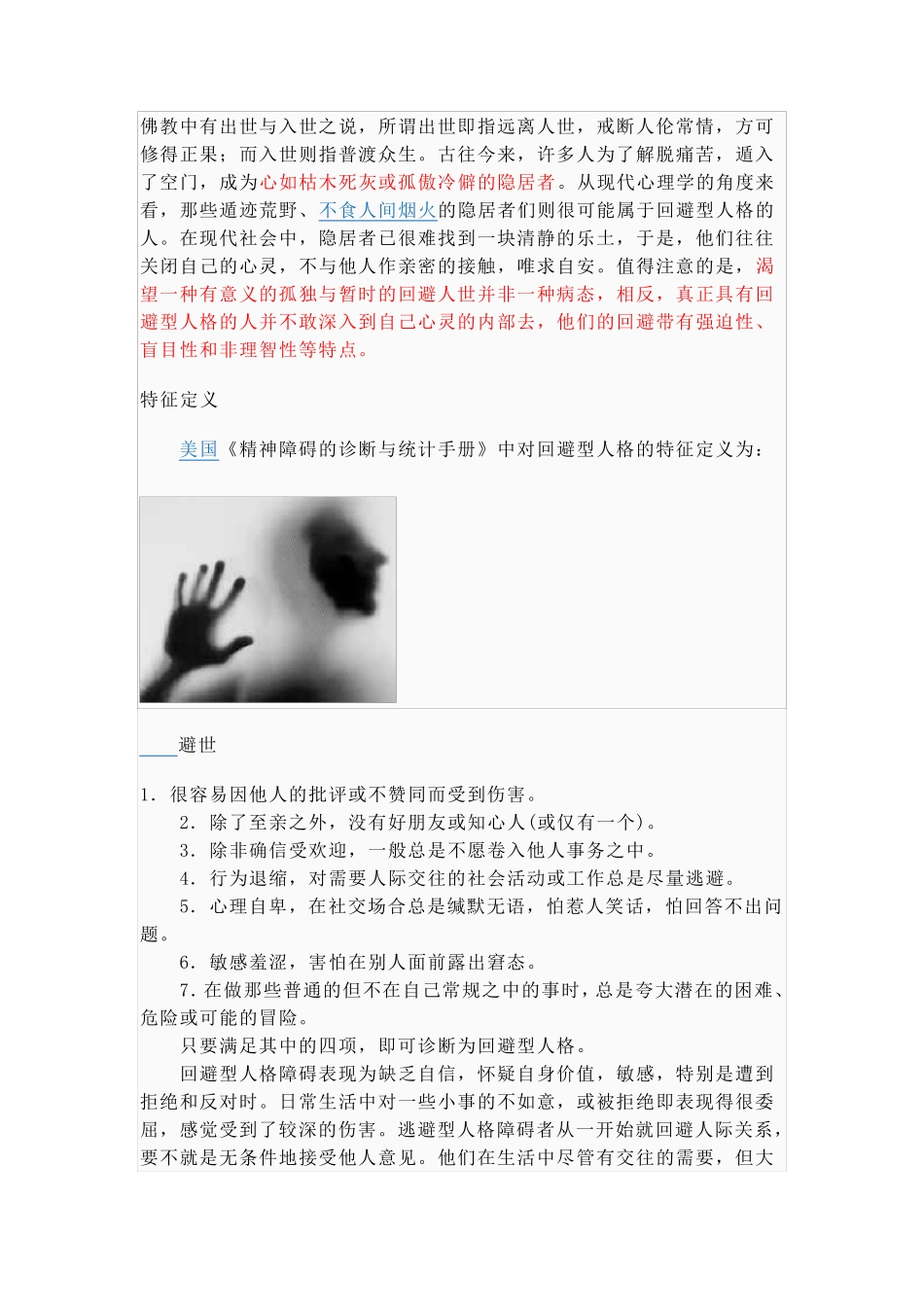 佛教中有出世与入世之说，所谓出世即指远离人世，戒断人伦常情，方可修得正果；而入世则指普渡众生。古往今来，许多人为了解脱痛苦，遁入了空门，成为心如枯木死灰或孤傲冷僻的隐居者。从现代心理学的角度来看，那些遁迹荒野、不食人间烟火的隐居者们则很可能属于回避型人格的人。在现代社会中，隐居者已很难找到一块清静的乐土，于是，他们往往关闭自己的心灵，不与他人作亲密的接触，唯求自安。值得注意的是，渴望一种有意义的孤独与暂时的回避人世并非一种病态，相反，真正具有回避型人格的人并不敢深入到自己心灵的内部去，他们的回避带有强迫性、盲目性和非理智性等特点。

特征定义

美国《精神障碍的诊断与统计手册》中对回避型人格的特征定义为：

避世

1．很容易因他人的批评或不赞同而受到伤害。

2．除了至亲之外，没有好朋友或知心人(或仅有一个)。

3．除非确信受欢迎，一般总是不愿卷入他人事务之中。

4．行为退缩，对需要人际交往的社会活动或工作总是尽量逃避。

5．心理自卑，在社交场合总是缄默无语，怕惹人笑话，怕回答不出问题。

6．敏感羞涩，害怕在别人面前露出窘态。

7．在做那些普通的但不在自己常规之中的事时，总是夸大潜在的困难、危险或可能的冒险。

只要满足其中的四项，即可诊断为回避型人格。

回避型人格障碍表现为缺乏自信，怀疑自身价值，敏感，特别是遭到拒绝和反对时。日常生活中对一些小事的不如意，或被拒绝即表现得很委屈，感觉受到了较深的伤害。逃避型人格障碍者从一开始就回避人际关系，要不就是无条件地接受他人意见。他们在生活中尽管有交往的需要，但大